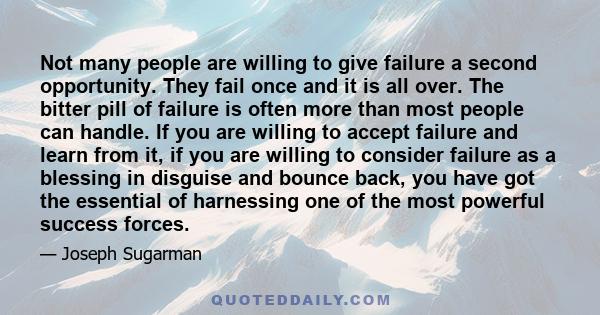 Not many people are willing to give failure a second opportunity. They fail once and it is all over. The bitter pill of failure is often more than most people can handle. If you are willing to accept failure and learn from it, if you are willing to consider failure as a blessing in disguise and bounce back, you have got the essential of harnessing one of the most powerful success forces.

— Joseph Sugarman

QUOTEDDAILY.COM